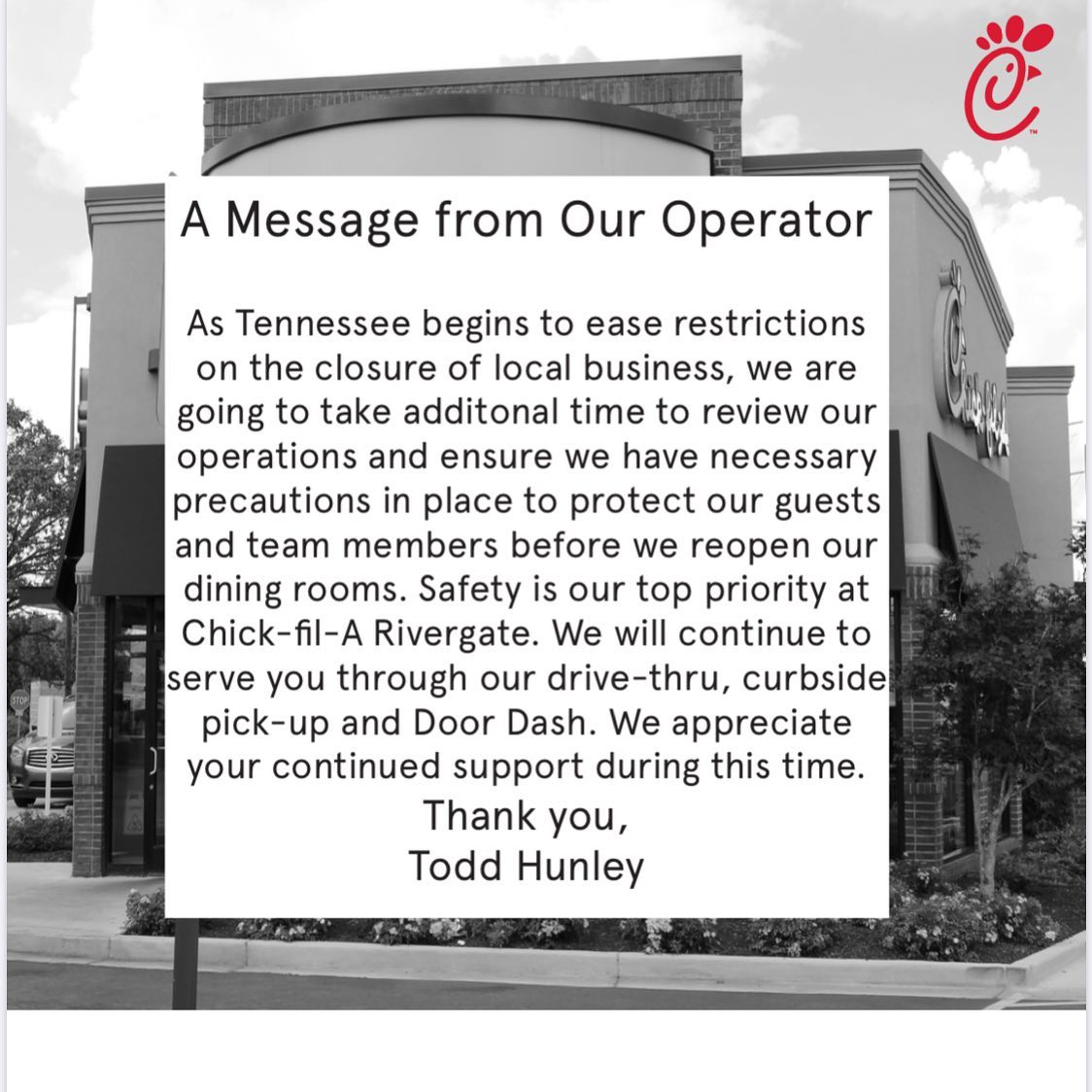 A Message from Our Operator

As Tennessee begins to ease restrictions on the closure of local business, we are going to take additonal time to review our operations and ensure we have necessary precautions in place to protect our guests and team members before we reopen our dining rooms. Safety is our top priority at Chick-fil-A Rivergate. We will continue to serve you through our drive-thru, curbside pick-up and Door Dash. We appreciate your continued support during this time.

Thank you,
Todd Hunley